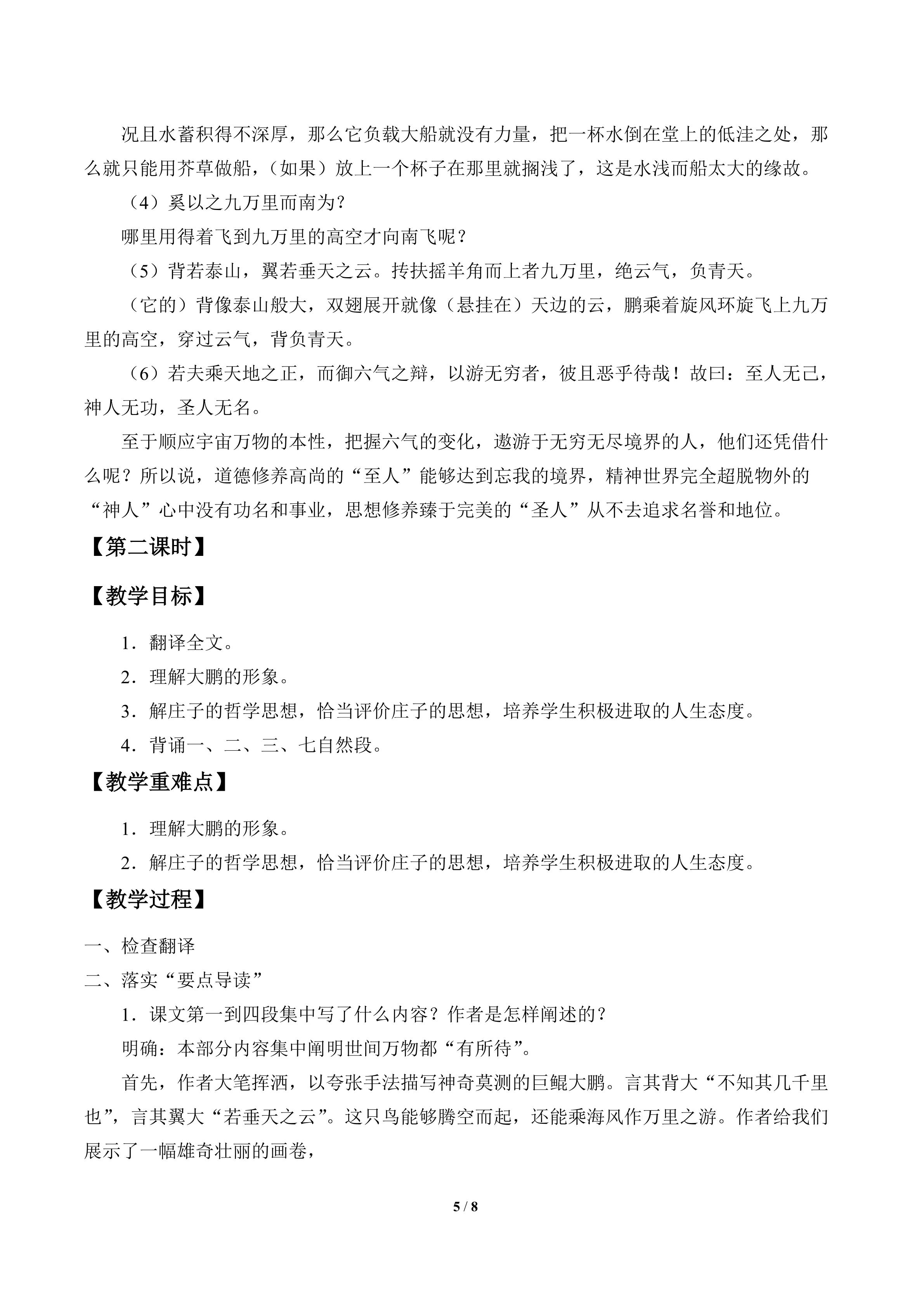 况且水蓄积得不深厚，那么它负载大船就没有力量，把一杯水倒在堂上的低洼之处，那么就只能用芥草做船，（如果）放上一个杯子在那里就搁浅了，这是水浅而船太大的缘故。

（4）奚以之九万里而南为？

哪里用得着飞到九万里的高空才向南飞呢？

（5）背若泰山，翼若垂天之云。抟扶摇羊角而上者九万里，绝云气，负青天。

（它的）背像泰山般大，双翅展开就像（悬挂在）天边的云，鹏乘着旋风环旋飞上九万里的高空，穿过云气，背负青天。

（6）若夫乘天地之正，而御六气之辩，以游无穷者，彼且恶乎待哉！故曰：至人无己，神人无功，圣人无名。

至于顺应宇宙万物的本性，把握六气的变化，遨游于无穷无尽境界的人，他们还凭借什么呢？所以说，道德修养高尚的“至人”能够达到忘我的境界，精神世界完全超脱物外的“神人”心中没有功名和事业，思想修养臻于完美的“圣人”从不去追求名誉和地位。

【第二课时】

【教学目标】

1．翻译全文。

2．理解大鹏的形象。

3．解庄子的哲学思想，恰当评价庄子的思想，培养学生积极进取的人生态度。

4．背诵一、二、三、七自然段。

【教学重难点】

1．理解大鹏的形象。

2．解庄子的哲学思想，恰当评价庄子的思想，培养学生积极进取的人生态度。

【教学过程】

一、检查翻译

二、落实“要点导读”

1．课文第一到四段集中写了什么内容？作者是怎样阐述的？

明确：本部分内容集中阐明世间万物都“有所待”。

首先，作者大笔挥洒，以夸张手法描写神奇莫测的巨鲲大鹏。言其背大“不知其几千里也”，言其翼大“若垂天之云”。这只鸟能够腾空而起，还能乘海风作万里之游。作者给我们展示了一幅雄奇壮丽的画卷，

5 / 8